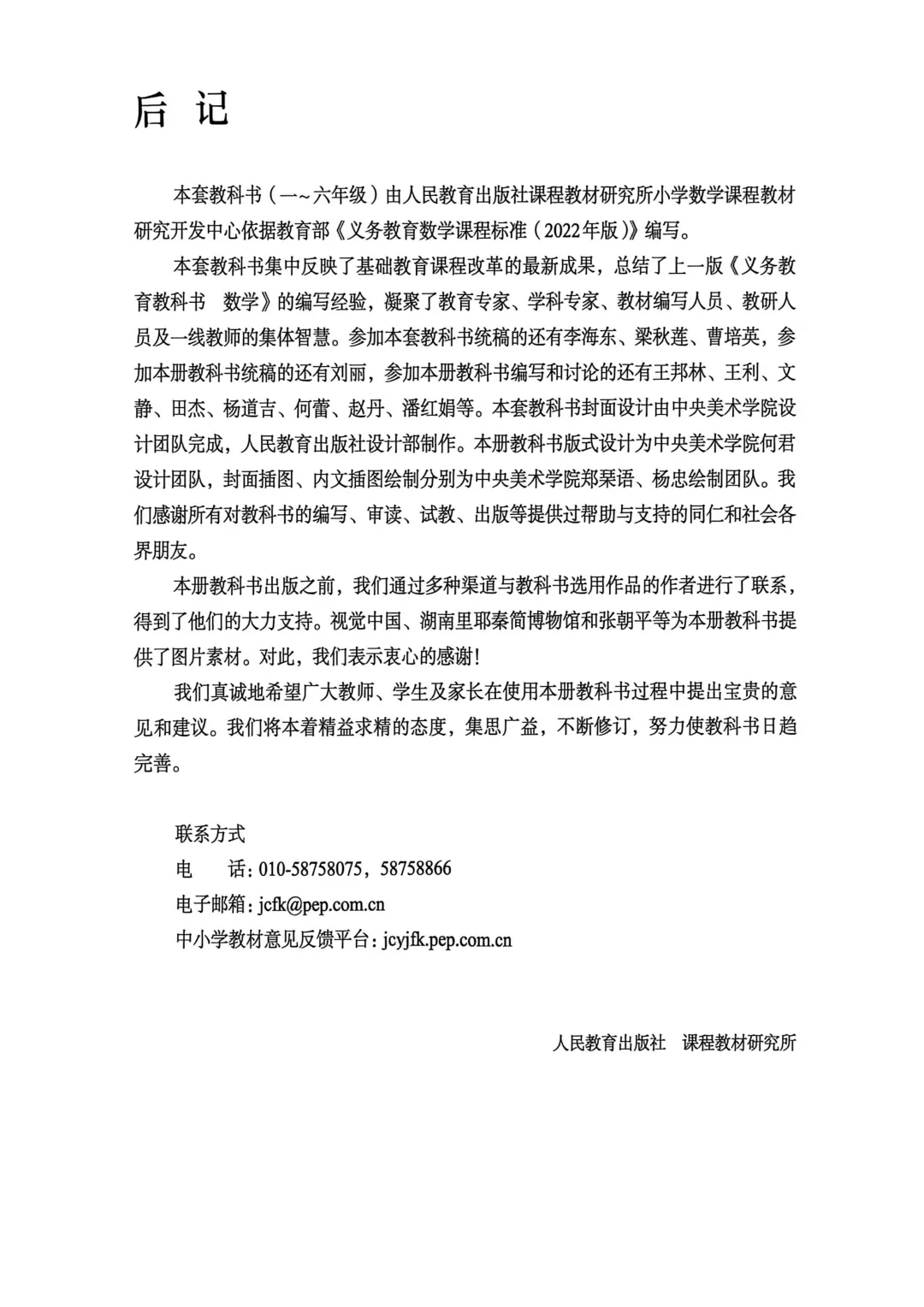 后 记

本套教科书（一～六年级）由人民教育出版社课程教材研究所小学数学课程教材研究开发中心依据教育部《义务教育数学课程标准（2022年版）》编写。

本套教科书集中反映了基础教育课程改革的最新成果，总结了上一版《义务教育教科书 数学》的编写经验，凝聚了教育专家、学科专家、教材编写人员、教研人员及一线教师的集体智慧。参加本套教科书统稿的还有李海东、梁秋莲、曹培英，参加本册教科书统稿的还有刘丽，参加本册教科书编写和讨论的还有王邦林、王利、文静、田杰、杨道吉、何蕾、赵丹、潘红娟等。本套教科书封面设计由中央美术学院设计团队完成，人民教育出版社设计部制作。本册教科书版式设计为中央美术学院何君设计团队，封面插图、内文插图绘制分别为中央美术学院郑琹语、杨忠绘制团队。我们感谢所有对教科书的编写、审读、试教、出版等提供过帮助与支持的同仁和社会各界朋友。

本册教科书出版之前，我们通过多种渠道与教科书选用作品的作者进行了联系，得到了他们的大力支持。视觉中国、湖南里耶秦简博物馆和张朝平等为本册教科书提供了图片素材。对此，我们表示衷心的感谢！

我们真诚地希望广大教师、学生及家长在使用本册教科书过程中提出宝贵的意见和建议。我们将本着精益求精的态度，集思广益，不断修订，努力使教科书日趋完善。

联系方式
电 话：010-58758075，58758866
电子邮箱：jcfk@pep.com.cn
中小学教材意见反馈平台：jcyjfk.pep.com.cn

人民教育出版社 课程教材研究所